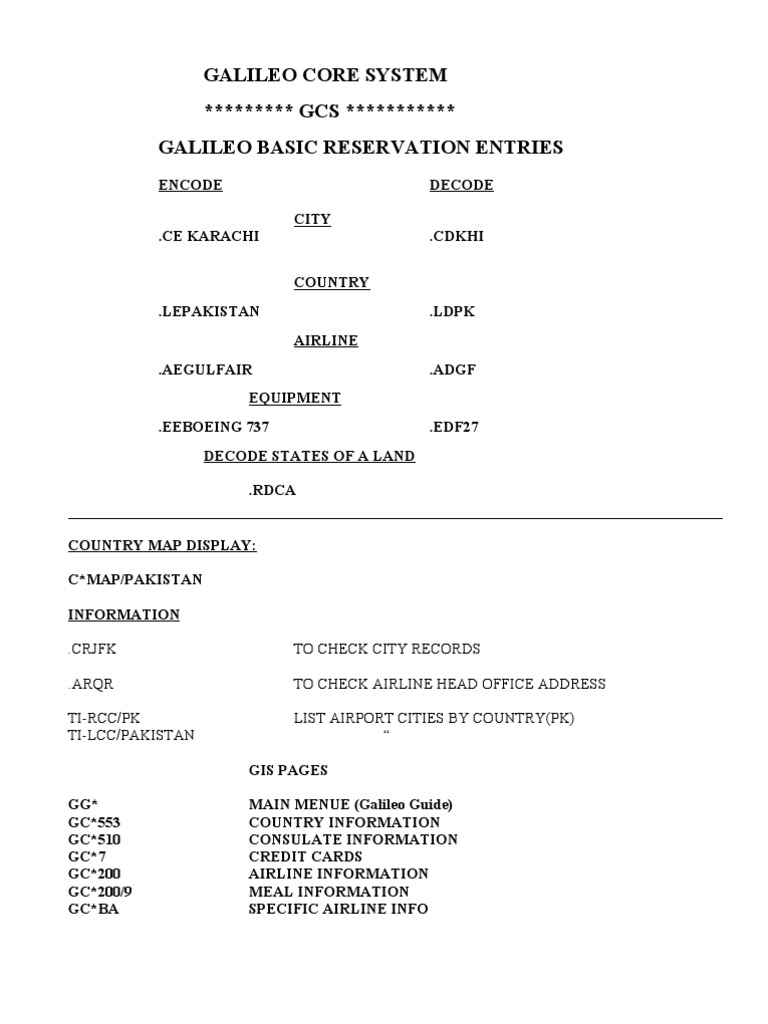 GALILEO CORE SYSTEM

********* GCS ***********

GALILEO BASIC RESERVATION ENTRIES

ENCODE DECODE

CITY

.CE KARACHI .CDKHI

COUNTRY

.LEPAKISTAN .LDPK

AIRLINE

.AEGULFAIR .ADGF

EQUIPMENT

.EEBOEING 737 .EDF27

DECODE STATES OF A LAND

.RDCA

COUNTRY MAP DISPLAY:

C*MAP/PAKISTAN

INFORMATION

.CRJFK TO CHECK CITY RECORDS

.ARQR TO CHECK AIRLINE HEAD OFFICE ADDRESS

TI-RCC/PK LIST AIRPORT CITIES BY COUNTRY(PK)
TI-LCC/PAKISTAN “

GIS PAGES

GG* MAIN MENUE (Galileo Guide)
GC*553 COUNTRY INFORMATION
GC*510 CONSULATE INFORMATION
GC*7 CREDIT CARDS
GC*200 AIRLINE INFORMATION
GC*200/9 MEAL INFORMATION
GC*BA SPECIFIC AIRLINE INFO